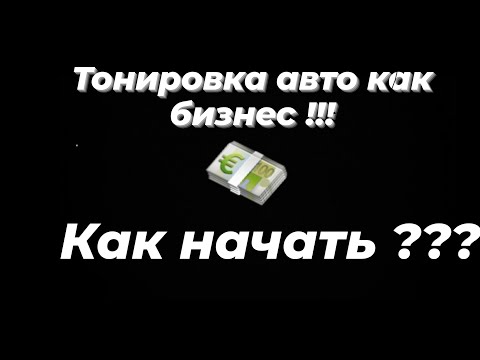 Тонировка авто как бизнес !!!

€ 100

Как начать ???